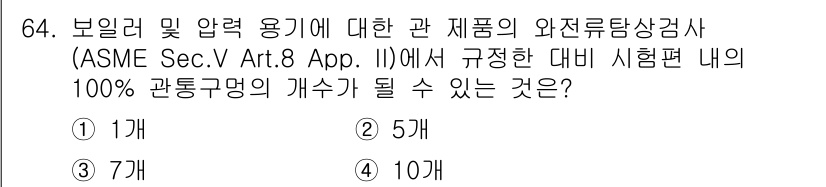 64. 보일러 및 압력 용기에 대한 관 제품의 와전류탐상검사 (ASME Sec.V Art.8 App. II)에서 규정한 대비 시험편 내의 100% 관통구멍의 개수가 될 수 있는 것은?

① 1개
② 5개
③ 7개
④ 10개